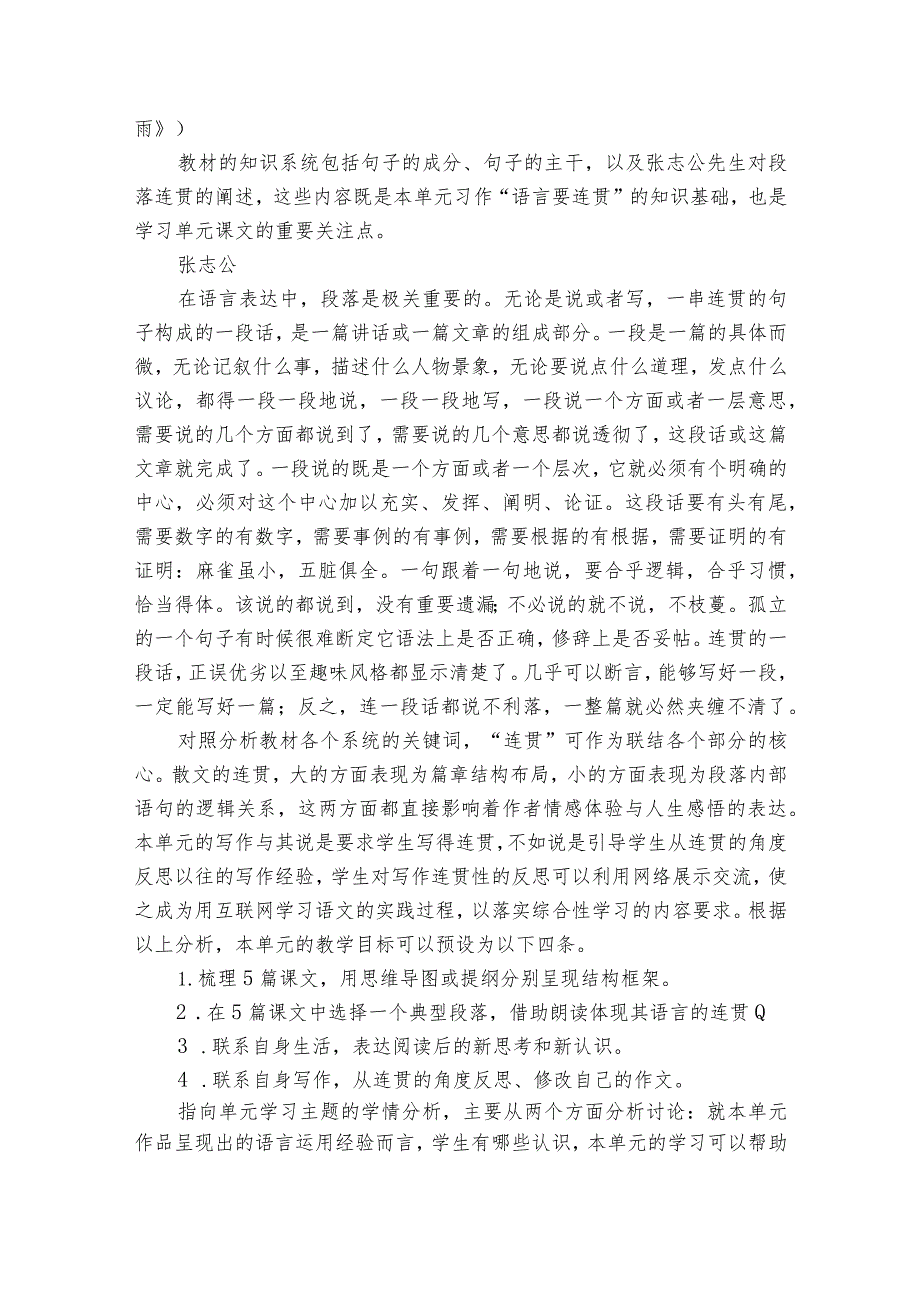 雨》）

教材的知识系统包括句子的成分、句子的主干，以及张志公先生对段落连贯的阐述，这些内容既是本单元习作“语言要连贯”的知识基础，也是学习单元课文的重要关注点。

张志公

在语言表达中，段落是极关重要的。无论是说或者写，一串连贯的句子构成的一段话，是一篇讲话或一篇文章的组成部分。一段是一篇的具体而微，无论记叙什么事，描述什么人物景象，无论要说点什么道理，发点什么议论，都得一段一段地说，一段一段地写，一段说一个方面或者一层意思，需要说的几个方面都说到了，需要说的几个意思都说透彻了，这段话或这篇文章就完成了。一段说的既是一个方面或者一个层次，它就必须有个明确的中心，必须对这个中心加以充实、发挥、阐明、论证。这段话要有头有尾，需要数字的有数字，需要事例的有事例，需要根据的有根据，需要证明的有证明：麻雀虽小，五脏俱全。一句跟着一句地说，要合乎逻辑，合乎习惯，恰当得体。该说的都说到，没有重要遗漏；不必说的就不说，不枝蔓。孤立的一个句子有时候很难断定它语法上是否正确，修辞上是否妥帖。连贯的一段话，正误优劣以至趣味风格都显示清楚了。几乎可以断言，能够写好一段，一定能写好一篇；反之，连一段话都说不利落，一整篇就必然夹缠不清了。

对照分析教材各个系统的关键词，“连贯”可作为联结各个部分的核心。散文的连贯，大的方面表现为篇章结构布局，小的方面表现为段落内部语句的逻辑关系，这两方面都直接影响着作者情感体验与人生感悟的表达。本单元的写作与其说是要求学生写得连贯，不如说是引导学生从连贯的角度反思以往的写作经验，学生对写作连贯性的反思可以利用网络展示交流，使之成为用互联网学习语文的实践过程，以落实综合性学习的内容要求。根据以上分析，本单元的教学目标可以预设为以下四条。

1.梳理5篇课文，用思维导图或提纲分别呈现结构框架。

2．在5篇课文中选择一个典型段落，借助朗读体现其语言的连贯Q

3．联系自身生活，表达阅读后的新思考和新认识。

4．联系自身写作，从连贯的角度反思、修改自己的作文。

指向单元学习主题的学情分析，主要从两个方面分析讨论：就本单元作品呈现出的语言运用经验而言，学生有哪些认识，本单元的学习可以帮助